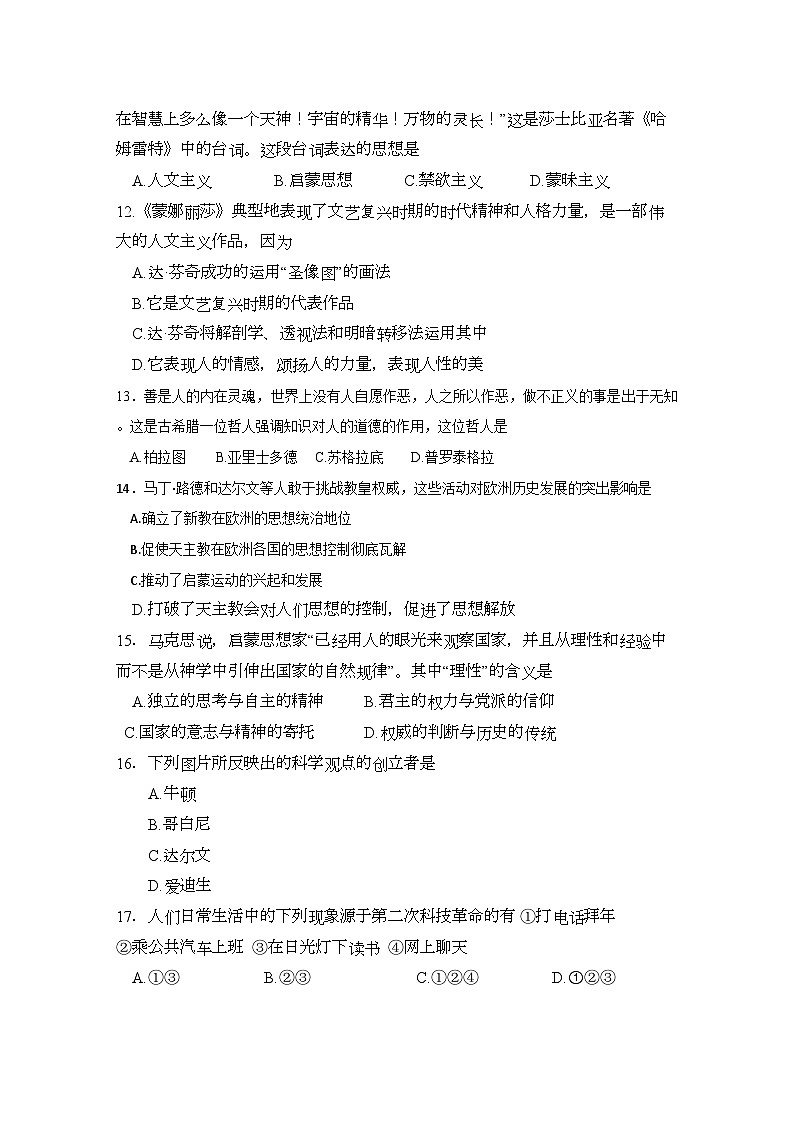 在智慧上多么像一个天神！宇宙的精华！万物的灵长！”这是莎士比亚名著《哈姆雷特》中的台词。这段台词表达的思想是

A.人文主义　　B.启蒙思想　　C.禁欲主义　　D.蒙昧主义

12.《蒙娜丽莎》典型地表现了文艺复兴时期的时代精神和人格力量，是一部伟大的人文主义作品，因为

A.达·芬奇成功的运用“圣像图”的画法

B.它是文艺复兴时期的代表作品

C.达·芬奇将解剖学、透视法和明暗转移法运用其中

D.它表现人的情感，颂扬人的力量，表现人性的美

13．善是人的内在灵魂，世界上没有人自愿作恶，人之所以作恶，做不正义的事是出于无知。这是古希腊一位哲人强调知识对人的道德的作用，这位哲人是

A.柏拉图　B.亚里士多德　C.苏格拉底　D.普罗泰格拉

14．马丁·路德和达尔文等人敢于挑战教皇权威，这些活动对欧洲历史发展的突出影响是

A.确立了新教在欧洲的思想统治地位

B.促使天主教在欧洲各国的思想控制彻底瓦解

C.推动了启蒙运动的兴起和发展

D.打破了天主教会对人们思想的控制，促进了思想解放

15. 马克思说，启蒙思想家“已经用人的眼光来观察国家，并且从理性和经验中而不是从神学中引伸出国家的自然规律”。其中“理性”的含义是

A.独立的思考与自主的精神　　B.君主的权力与党派的信仰

C.国家的意志与精神的寄托　　D.权威的判断与历史的传统

16. 下列图片所反映出的科学观点的创立者是

A.牛顿

B.哥白尼

C.达尔文

D.爱迪生

17. 人们日常生活中的下列现象源于第二次科技革命的有 ①打电话拜年 ②乘公共汽车上班 ③在日光灯下读书 ④网上聊天

A.①③　　B.②③　　C.①②④　　D.①②③